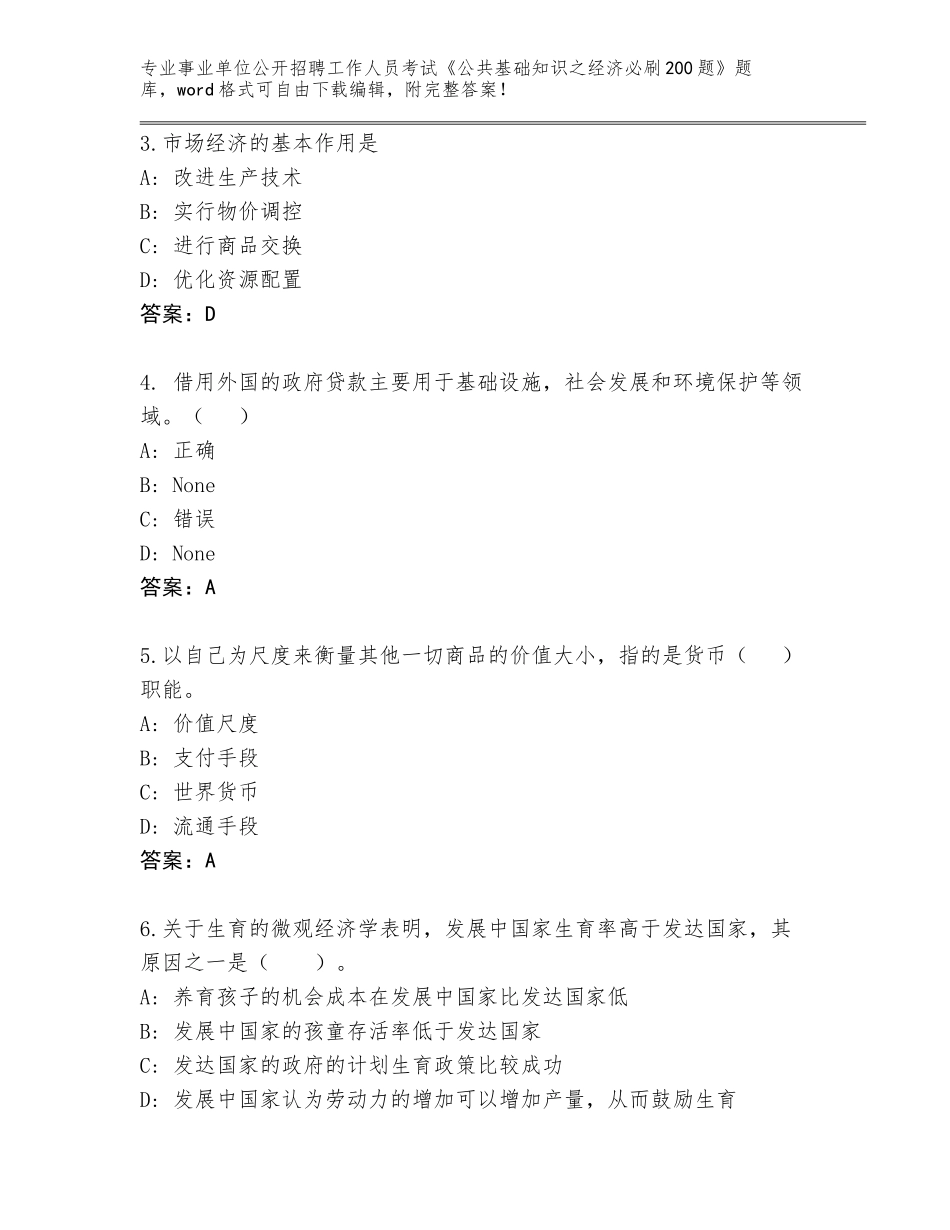 专业事业单位公开招聘工作人员考试《公共基础知识之经济必刷200题》题库，word格式可自由下载编辑，附完整答案！

3.市场经济的基本作用是
A：改进生产技术
B：实行物价调控
C：进行商品交换
D：优化资源配置
答案：D

4. 借用外国的政府贷款主要用于基础设施，社会发展和环境保护等领域。（　　）
A：正确
B：None
C：错误
D：None
答案：A

5.以自己为尺度来衡量其他一切商品的价值大小，指的是货币（　　）职能。
A：价值尺度
B：支付手段
C：世界货币
D：流通手段
答案：A

6.关于生育的微观经济学表明，发展中国家生育率高于发达国家，其原因之一是（　　）。
A：养育孩子的机会成本在发展中国家比发达国家低
B：发展中国家的孩童存活率低于发达国家
C：发达国家的政府的计划生育政策比较成功
D：发展中国家认为劳动力的增加可以增加产量，从而鼓励生育